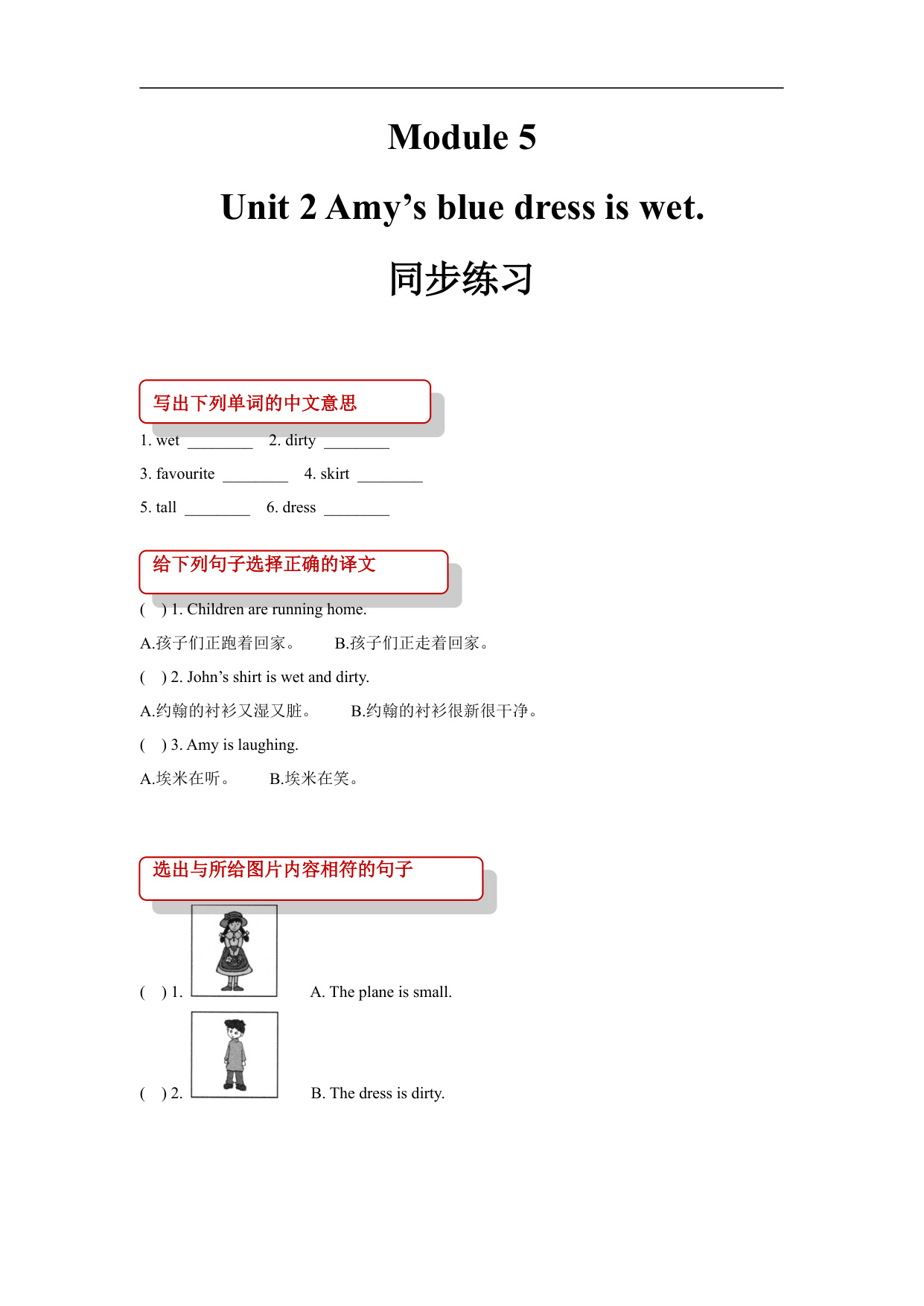 Module 5

Unit 2 Amy’s blue dress is wet.

同步练习

写出下列单词的中文意思

1. wet ________ 2. dirty ________

3. favourite ________ 4. skirt ________

5. tall ________ 6. dress ________

给下列句子选择正确的译文

( ) 1. Children are running home.

A.孩子们正跑着回家。 B.孩子们正走着回家。

( ) 2. John’s shirt is wet and dirty.

A.约翰的衬衫又湿又脏。 B.约翰的衬衫很新很干净。

( ) 3. Amy is laughing.

A.埃米在听。 B.埃米在笑。

选出与所给图片内容相符的句子

( ) 1. A. The plane is small.

( ) 2. B. The dress is dirty.